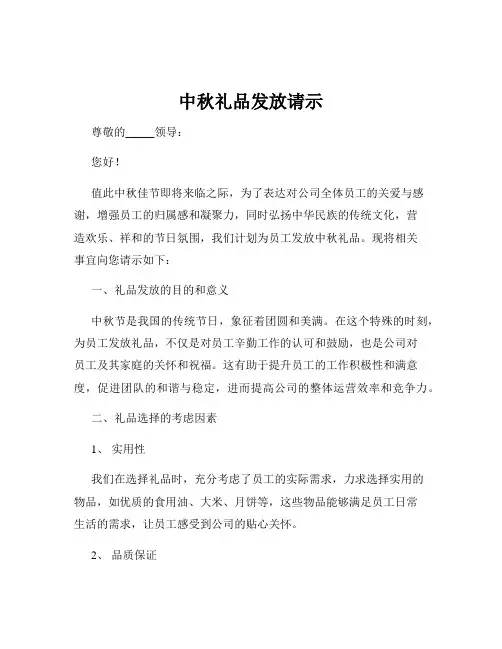 中秋礼品发放请示

尊敬的_____领导：

您好！

值此中秋佳节即将来临之际，为了表达对公司全体员工的关爱与感谢，增强员工的归属感和凝聚力，同时弘扬中华民族的传统文化，营造欢乐、祥和的节日氛围，我们计划为员工发放中秋礼品。现将相关事宜向您请示如下：

一、礼品发放的目的和意义

中秋节是我国的传统节日，象征着团圆和美满。在这个特殊的时刻，为员工发放礼品，不仅是对员工辛勤工作的认可和鼓励，也是公司对员工及其家庭的关怀和祝福。这有助于提升员工的工作积极性和满意度，促进团队的和谐与稳定，进而提高公司的整体运营效率和竞争力。

二、礼品选择的考虑因素

1、 实用性

我们在选择礼品时，充分考虑了员工的实际需求，力求选择实用的物品，如优质的食用油、大米、月饼等，这些物品能够满足员工日常生活的需求，让员工感受到公司的贴心关怀。

2、 品质保证